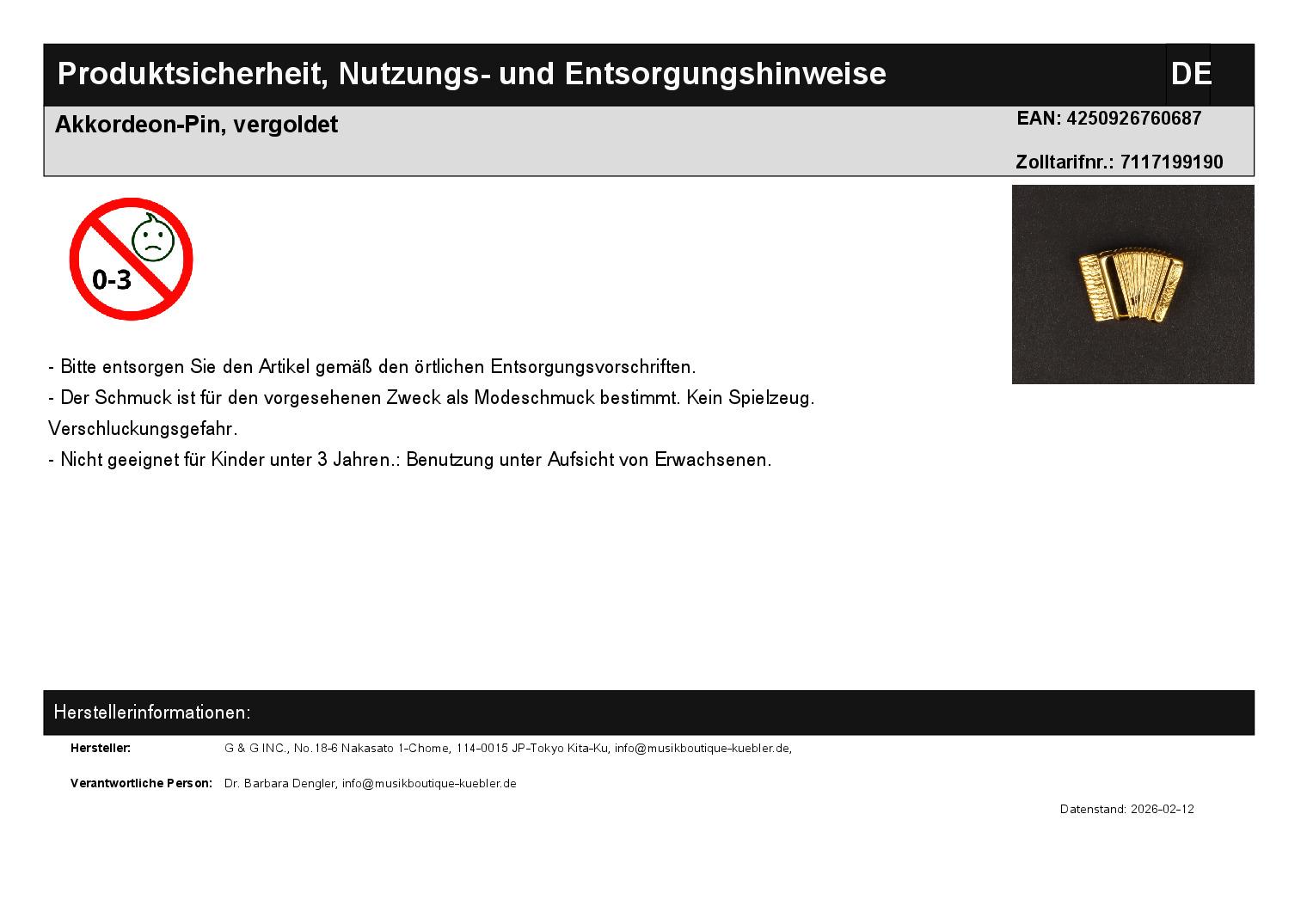 Produktsicherheit, Nutzungs- und Entsorgungshinweise DE

Akkordeon-Pin, vergoldet

EAN: 4250926760687

Zolltarifnr.: 7117199190

0-3

- Bitte entsorgen Sie den Artikel gemäß den örtlichen Entsorgungsvorschriften.

- Der Schmuck ist für den vorgesehenen Zweck als Modeschmuck bestimmt. Kein Spielzeug. Verschluckungsgefahr.

- Nicht geeignet für Kinder unter 3 Jahren.: Benutzung unter Aufsicht von Erwachsenen.

Herstellerinformationen:

Hersteller: G & G INC., No.18-6 Nakasato 1-Chome, 114-0015 JP-Tokyo Kita-Ku, info@musikboutique-kuebler.de,

Verantwortliche Person: Dr. Barbara Dengler, info@musikboutique-kuebler.de

Datenstand: 2026-02-12